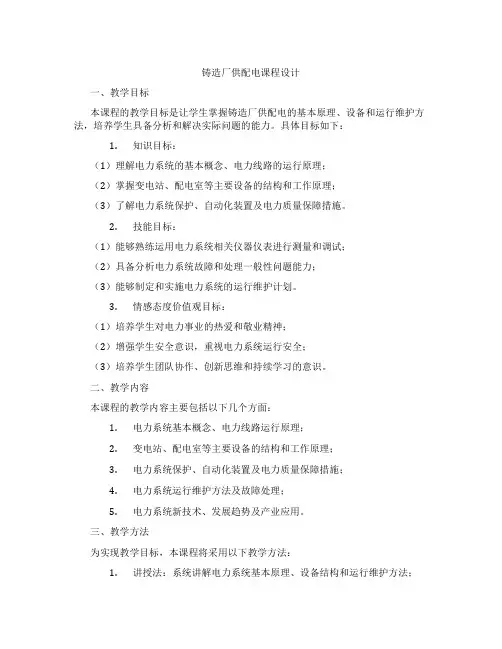 铸造厂供配电课程设计

一、教学目标

本课程的教学目标是让学生掌握铸造厂供配电的基本原理、设备和运行维护方法，培养学生具备分析和解决实际问题的能力。具体目标如下：

1. 知识目标：

（1）理解电力系统的基本概念、电力线路的运行原理；

（2）掌握变电站、配电室等主要设备的结构和工作原理；

（3）了解电力系统保护、自动化装置及电力质量保障措施。

2. 技能目标：

（1）能够熟练运用电力系统相关仪器仪表进行测量和调试；

（2）具备分析电力系统故障和处理一般性问题能力；

（3）能够制定和实施电力系统的运行维护计划。

3. 情感态度价值观目标：

（1）培养学生对电力事业的热爱和敬业精神；

（2）增强学生安全意识，重视电力系统运行安全；

（3）培养学生团队协作、创新思维和持续学习的意识。

二、教学内容

本课程的教学内容主要包括以下几个方面：

1. 电力系统基本概念、电力线路运行原理；

2. 变电站、配电室等主要设备的结构和工作原理；

3. 电力系统保护、自动化装置及电力质量保障措施；

4. 电力系统运行维护方法及故障处理；

5. 电力系统新技术、发展趋势及产业应用。

三、教学方法

为实现教学目标，本课程将采用以下教学方法：

1. 讲授法：系统讲解电力系统基本原理、设备结构和运行维护方法；